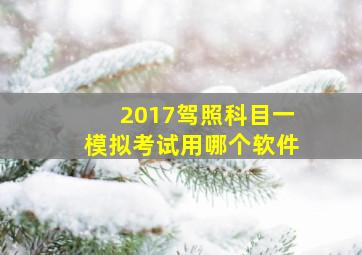 2017驾照科目一
模拟考试用哪个软件